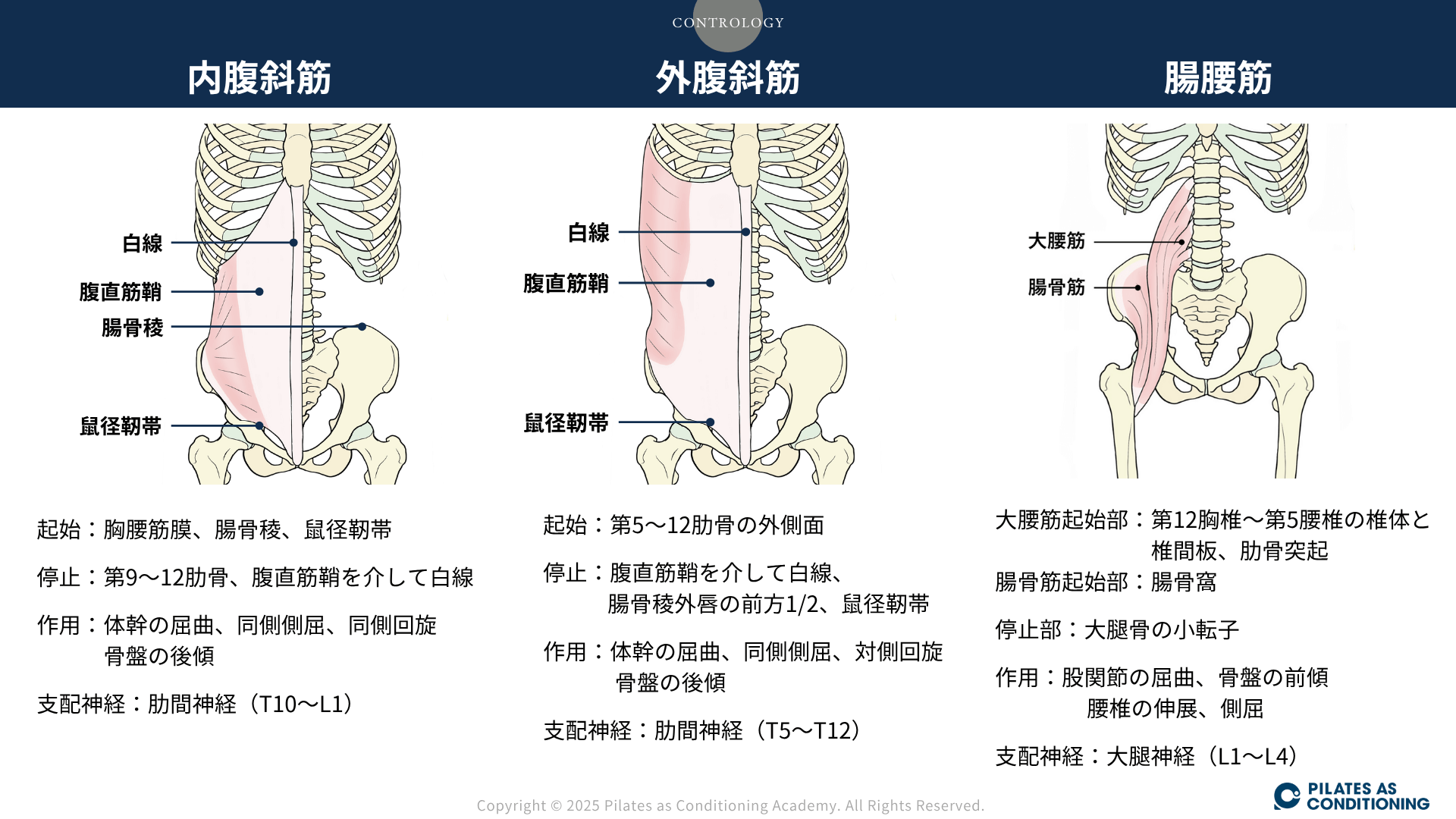 CONTROLOGY

内腹斜筋

白線

腹直筋鞘

腸骨稜

鼠径靭帯

起始：胸腰筋膜、腸骨稜、鼠径靭帯

停止：第9〜12肋骨、腹直筋鞘を介して白線

作用：体幹の屈曲、同側側屈、同側回旋
骨盤の後傾

支配神経：肋間神経（T10〜L1）

外腹斜筋

白線

腹直筋鞘

鼠径靭帯

起始：第5〜12肋骨の外側面

停止：腹直筋鞘を介して白線、
腸骨稜外唇の前方1/2、鼠径靭帯

作用：体幹の屈曲、同側側屈、対側回旋
骨盤の後傾

支配神経：肋間神経（T5〜T12）

腸腰筋

大腰筋

腸骨筋

大腰筋起始部：第12胸椎〜第5腰椎の椎体と
椎間板、肋骨突起
腸骨筋起始部：腸骨窩

停止部：大腿骨の小転子

作用：股関節の屈曲、骨盤の前傾
腰椎の伸展、側屈

支配神経：大腿神経（L1〜L4）

Copyright © 2025 Pilates as Conditioning Academy. All Rights Reserved.

PILATES AS
CONDITIONING